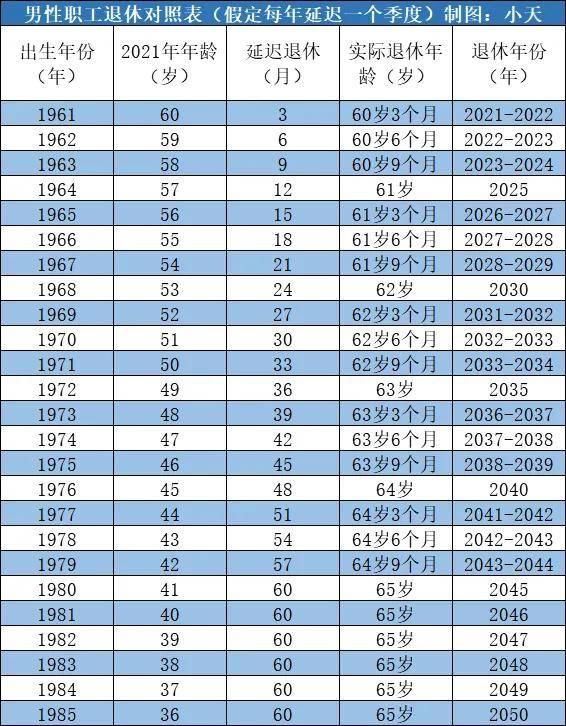 男性职工退休对照表（假定每年延迟一个季度）制图：小天

| 出生年份（年） | 2021年年龄（岁） | 延迟退休（月） | 实际退休年龄（岁） | 退休年份（年） |
|---|---|---|---|---|
| 1961 | 60 | 3 | 60岁3个月 | 2021-2022 |
| 1962 | 59 | 6 | 60岁6个月 | 2022-2023 |
| 1963 | 58 | 9 | 60岁9个月 | 2023-2024 |
| 1964 | 57 | 12 | 61岁 | 2025 |
| 1965 | 56 | 15 | 61岁3个月 | 2026-2027 |
| 1966 | 55 | 18 | 61岁6个月 | 2027-2028 |
| 1967 | 54 | 21 | 61岁9个月 | 2028-2029 |
| 1968 | 53 | 24 | 62岁 | 2030 |
| 1969 | 52 | 27 | 62岁3个月 | 2031-2032 |
| 1970 | 51 | 30 | 62岁6个月 | 2032-2033 |
| 1971 | 50 | 33 | 62岁9个月 | 2033-2034 |
| 1972 | 49 | 36 | 63岁 | 2035 |
| 1973 | 48 | 39 | 63岁3个月 | 2036-2037 |
| 1974 | 47 | 42 | 63岁6个月 | 2037-2038 |
| 1975 | 46 | 45 | 63岁9个月 | 2038-2039 |
| 1976 | 45 | 48 | 64岁 | 2040 |
| 1977 | 44 | 51 | 64岁3个月 | 2041-2042 |
| 1978 | 43 | 54 | 64岁6个月 | 2042-2043 |
| 1979 | 42 | 57 | 64岁9个月 | 2043-2044 |
| 1980 | 41 | 60 | 65岁 | 2045 |
| 1981 | 40 | 60 | 65岁 | 2046 |
| 1982 | 39 | 60 | 65岁 | 2047 |
| 1983 | 38 | 60 | 65岁 | 2048 |
| 1984 | 37 | 60 | 65岁 | 2049 |
| 1985 | 36 | 60 | 65岁 | 2050 |